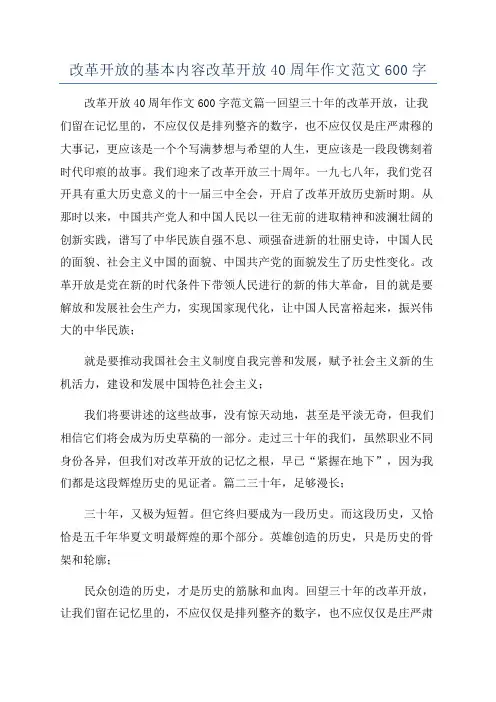 改革开放的基本内容改革开放 40 周年作文范文 600 字

改革开放 40 周年作文 600 字范文篇一回望三十年的改革开放，让我们留在记忆里的，不应仅仅是排列整齐的数字，也不应仅仅是庄严肃穆的大事记，更应该是一个个写满梦想与希望的人生，更应该是一段段镌刻着时代印痕的故事。我们迎来了改革开放三十周年。一九七八年，我们党召开具有重大历史意义的十一届三中全会，开启了改革开放历史新时期。从那时以来，中国共产党人和中国人民以一往无前的进取精神和波澜壮阔的创新实践，谱写了中华民族自强不息、顽强奋进新的壮丽史诗，中国人民的面貌、社会主义中国的面貌、中国共产党的面貌发生了历史性变化。改革开放是党在新的时代条件下带领人民进行的新的伟大革命，目的就是要解放和发展社会生产力，实现国家现代化，让中国人民富裕起来，振兴伟大的中华民族；

就是要推动我国社会主义制度自我完善和发展，赋予社会主义新的生机活力，建设和发展中国特色社会主义；

我们将要讲述的这些故事，没有惊天动地，甚至是平淡无奇，但我们相信它们将会成为历史草稿的一部分。走过三十年的我们，虽然职业不同身份各异，但我们对改革开放的记忆之根，早已“紧握在地下”，因为我们都是这段辉煌历史的见证者。篇二三十年，足够漫长；

三十年，又极为短暂。但它终归要成为一段历史。而这段历史，又恰恰是五千年华夏文明最辉煌的那个部分。英雄创造的历史，只是历史的骨架和轮廓；

民众创造的历史，才是历史的筋脉和血肉。回望三十年的改革开放，让我们留在记忆里的，不应仅仅是排列整齐的数字，也不应仅仅是庄严肃